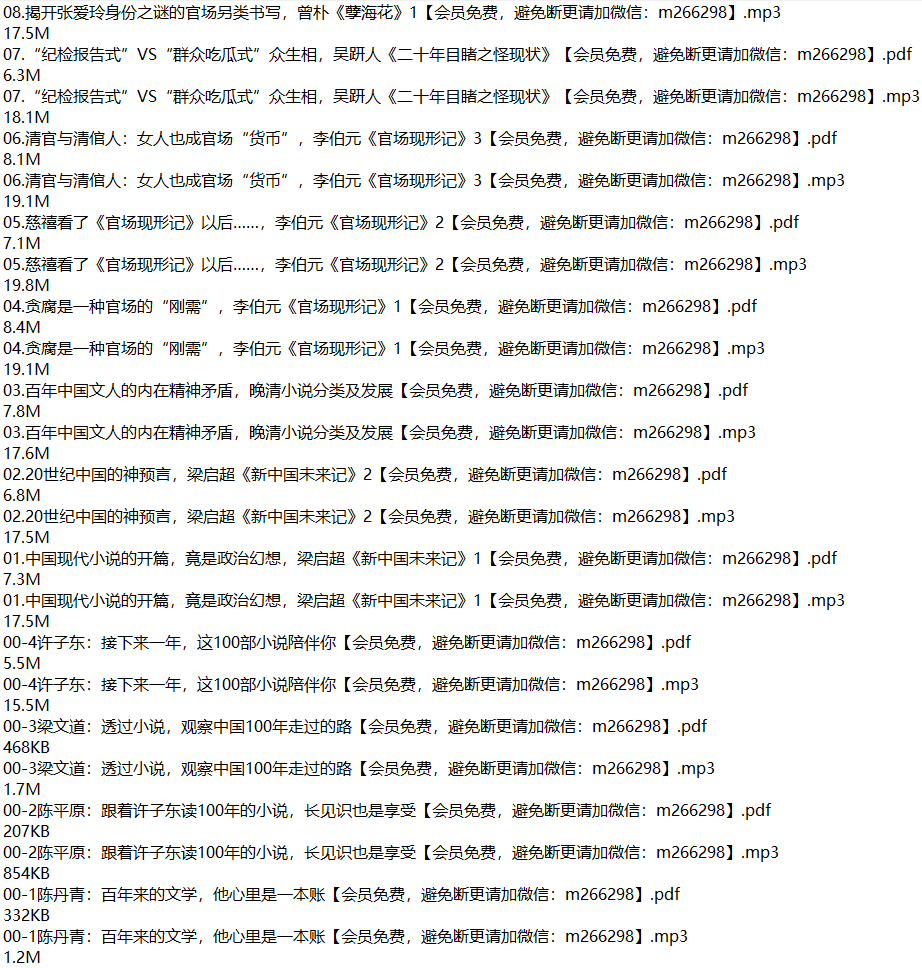 08.揭开张爱玲身份之谜的官场另类书写，曾朴《孽海花》1【会员免费，避免断更请加微信：m266298】.mp3
17.5M
07.“纪检报告式”VS“群众吃瓜式”众生相，吴趼人《二十年目睹之怪现状》【会员免费，避免断更请加微信：m266298】.pdf
6.3M
07.“纪检报告式”VS“群众吃瓜式”众生相，吴趼人《二十年目睹之怪现状》【会员免费，避免断更请加微信：m266298】.mp3
18.1M
06.清官与清倌人：女人也成官场“货币”，李伯元《官场现形记》3【会员免费，避免断更请加微信：m266298】.pdf
8.1M
06.清官与清倌人：女人也成官场“货币”，李伯元《官场现形记》3【会员免费，避免断更请加微信：m266298】.mp3
19.1M
05.慈禧看了《官场现形记》以后……，李伯元《官场现形记》2【会员免费，避免断更请加微信：m266298】.pdf
7.1M
05.慈禧看了《官场现形记》以后……，李伯元《官场现形记》2【会员免费，避免断更请加微信：m266298】.mp3
19.8M
04.贪腐是一种官场的“刚需”，李伯元《官场现形记》1【会员免费，避免断更请加微信：m266298】.pdf
8.4M
04.贪腐是一种官场的“刚需”，李伯元《官场现形记》1【会员免费，避免断更请加微信：m266298】.mp3
19.1M
03.百年中国文人的内在精神矛盾，晚清小说分类及发展【会员免费，避免断更请加微信：m266298】.pdf
7.8M
03.百年中国文人的内在精神矛盾，晚清小说分类及发展【会员免费，避免断更请加微信：m266298】.mp3
17.6M
02.20世纪中国的神预言，梁启超《新中国未来记》2【会员免费，避免断更请加微信：m266298】.pdf
6.8M
02.20世纪中国的神预言，梁启超《新中国未来记》2【会员免费，避免断更请加微信：m266298】.mp3
17.5M
01.中国现代小说的开篇，竟是政治幻想，梁启超《新中国未来记》1【会员免费，避免断更请加微信：m266298】.pdf
7.3M
01.中国现代小说的开篇，竟是政治幻想，梁启超《新中国未来记》1【会员免费，避免断更请加微信：m266298】.mp3
17.5M
00-4许子东：接下来一年，这100部小说陪伴你【会员免费，避免断更请加微信：m266298】.pdf
5.5M
00-4许子东：接下来一年，这100部小说陪伴你【会员免费，避免断更请加微信：m266298】.mp3
15.5M
00-3梁文道：透过小说，观察中国100年走过的路【会员免费，避免断更请加微信：m266298】.pdf
468KB
00-3梁文道：透过小说，观察中国100年走过的路【会员免费，避免断更请加微信：m266298】.mp3
1.7M
00-2陈平原：跟着许子东读100年的小说，长见识也是享受【会员免费，避免断更请加微信：m266298】.pdf
207KB
00-2陈平原：跟着许子东读100年的小说，长见识也是享受【会员免费，避免断更请加微信：m266298】.mp3
854KB
00-1陈丹青：百年来的文学，他心里是一本账【会员免费，避免断更请加微信：m266298】.pdf
332KB
00-1陈丹青：百年来的文学，他心里是一本账【会员免费，避免断更请加微信：m266298】.mp3
1.2M